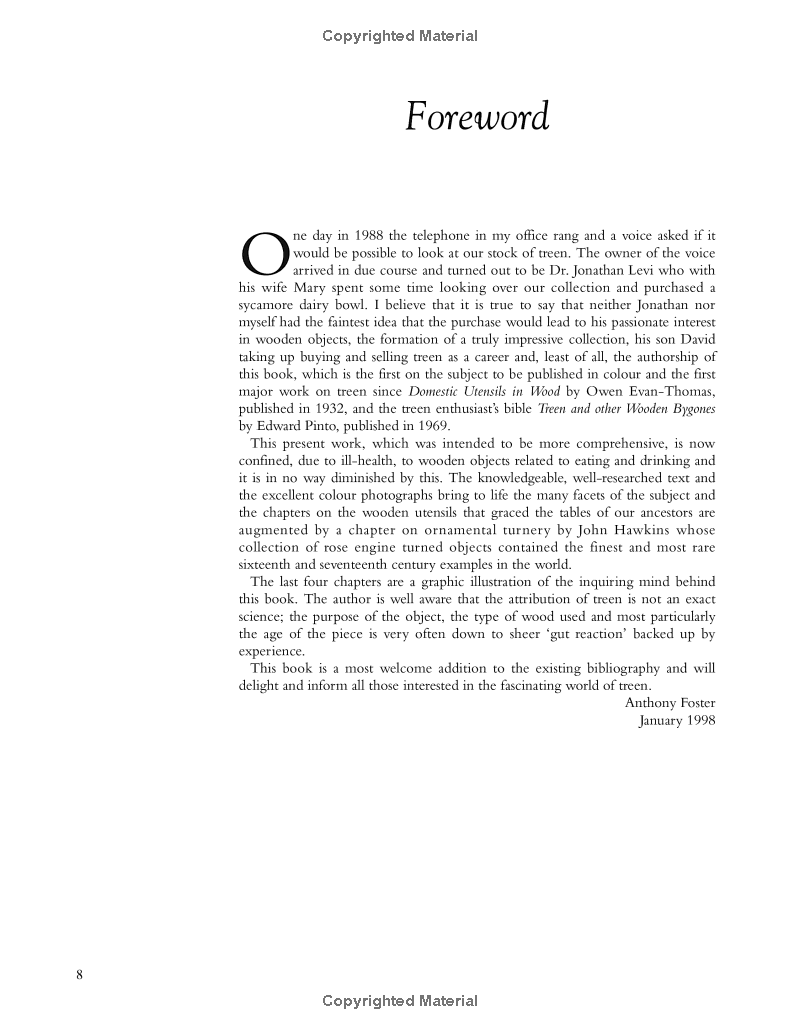 Copyrighted Material

Foreword

One day in 1988 the telephone in my office rang and a voice asked if it would be possible to look at our stock of treen. The owner of the voice arrived in due course and turned out to be Dr. Jonathan Levi who with his wife Mary spent some time looking over our collection and purchased a sycamore dairy bowl. I believe that it is true to say that neither Jonathan nor myself had the faintest idea that the purchase would lead to his passionate interest in wooden objects, the formation of a truly impressive collection, his son David taking up buying and selling treen as a career and, least of all, the authorship of this book, which is the first on the subject to be published in colour and the first major work on treen since Domestic Utensils in Wood by Owen Evan-Thomas, published in 1932, and the treen enthusiast's bible Treen and other Wooden Bygones by Edward Pinto, published in 1969.

This present work, which was intended to be more comprehensive, is now confined, due to ill-health, to wooden objects related to eating and drinking and it is in no way diminished by this. The knowledgeable, well-researched text and the excellent colour photographs bring to life the many facets of the subject and the chapters on the wooden utensils that graced the tables of our ancestors are augmented by a chapter on ornamental turnery by John Hawkins whose collection of rose engine turned objects contained the finest and most rare sixteenth and seventeenth century examples in the world.

The last four chapters are a graphic illustration of the inquiring mind behind this book. The author is well aware that the attribution of treen is not an exact science; the purpose of the object, the type of wood used and most particularly the age of the piece is very often down to sheer 'gut reaction' backed up by experience.

This book is a most welcome addition to the existing bibliography and will delight and inform all those interested in the fascinating world of treen.

Anthony Foster
January 1998

8

Copyrighted Material